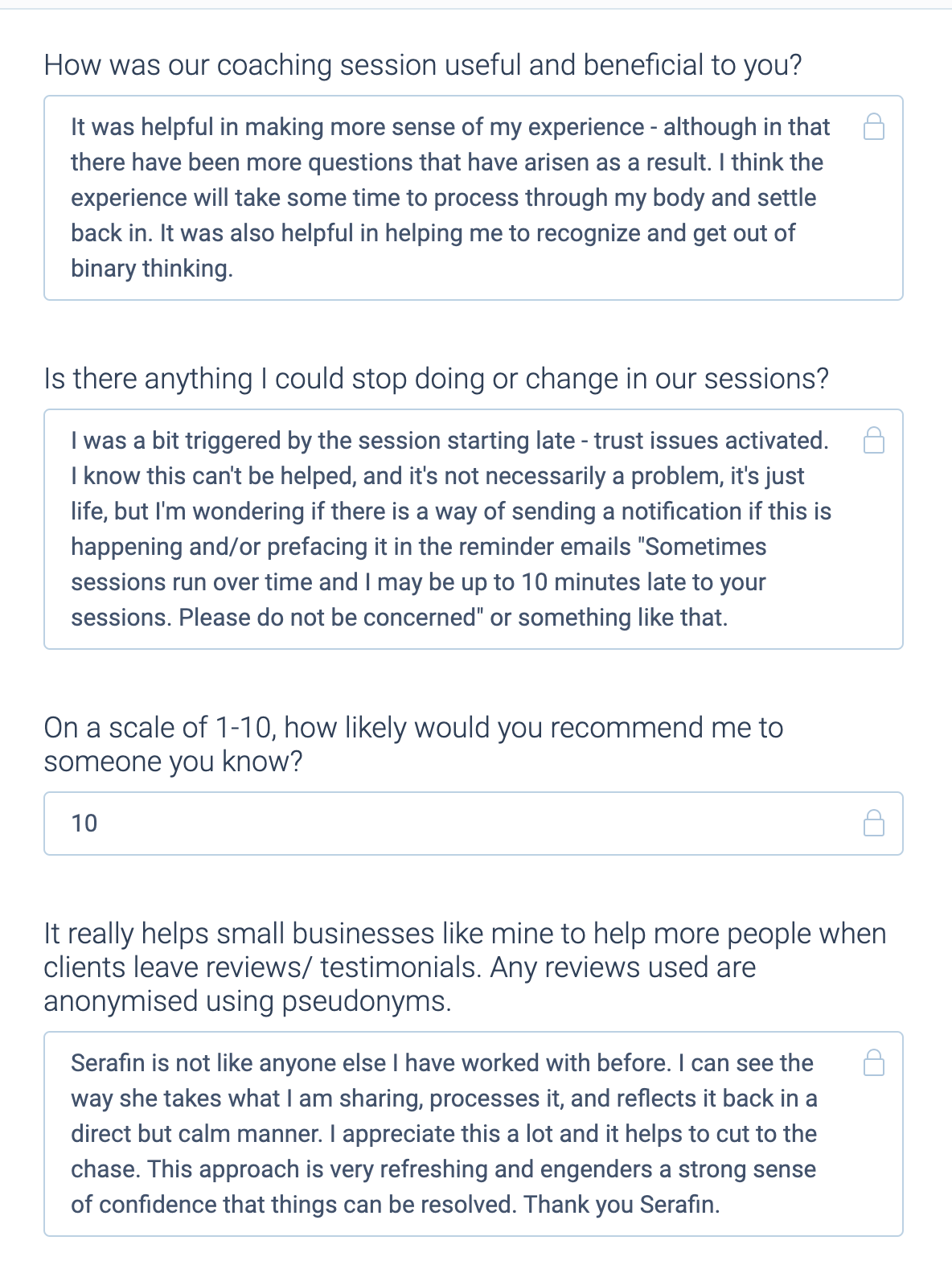 How was our coaching session useful and beneficial to you?

It was helpful in making more sense of my experience - although in that there have been more questions that have arisen as a result. I think the experience will take some time to process through my body and settle back in. It was also helpful in helping me to recognize and get out of binary thinking.

Is there anything I could stop doing or change in our sessions?

I was a bit triggered by the session starting late - trust issues activated. I know this can't be helped, and it's not necessarily a problem, it's just life, but I'm wondering if there is a way of sending a notification if this is happening and/or prefacing it in the reminder emails "Sometimes sessions run over time and I may be up to 10 minutes late to your sessions. Please do not be concerned" or something like that.

On a scale of 1-10, how likely would you recommend me to someone you know?

10

It really helps small businesses like mine to help more people when clients leave reviews/ testimonials. Any reviews used are anonymised using pseudonyms.

Serafin is not like anyone else I have worked with before. I can see the way she takes what I am sharing, processes it, and reflects it back in a direct but calm manner. I appreciate this a lot and it helps to cut to the chase. This approach is very refreshing and engenders a strong sense of confidence that things can be resolved. Thank you Serafin.